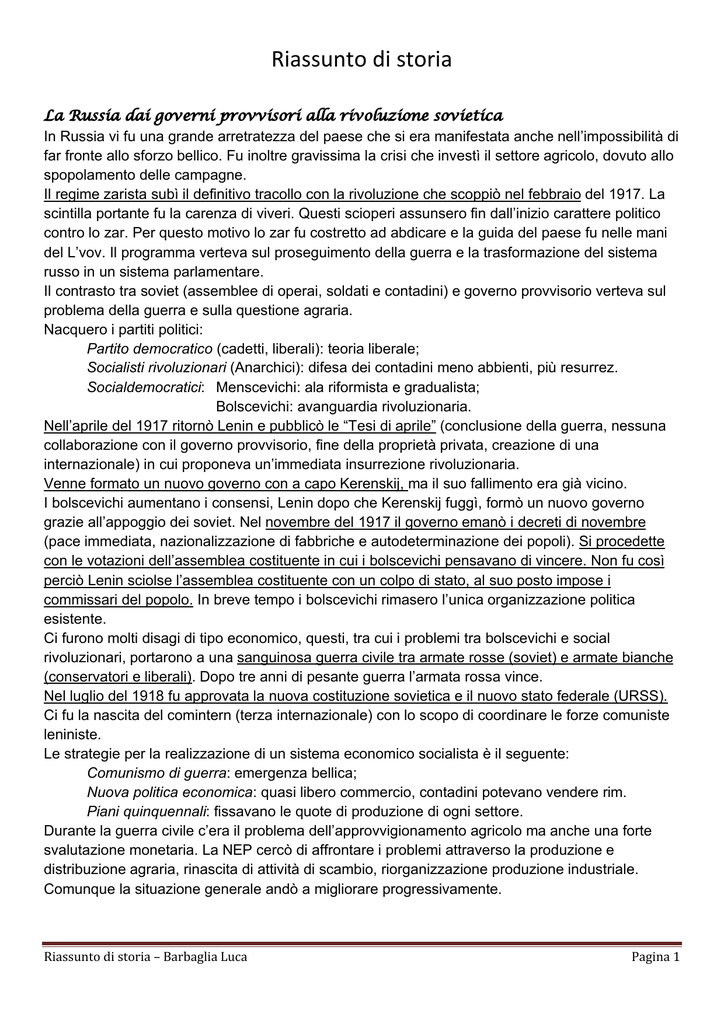 Riassunto di storia

La Russia dai governi provvisori alla rivoluzione sovietica

In Russia vi fu una grande arretratezza del paese che si era manifestata anche nell'impossibilità di far fronte allo sforzo bellico. Fu inoltre gravissima la crisi che investì il settore agricolo, dovuto allo spopolamento delle campagne.

Il regime zarista subì il definitivo tracollo con la rivoluzione che scoppiò nel febbraio del 1917. La scintilla portante fu la carenza di viveri. Questi scioperi assunsero fin dall'inizio carattere politico contro lo zar. Per questo motivo lo zar fu costretto ad abdicare e la guida del paese fu nelle mani del L'vov. Il programma verteva sul proseguimento della guerra e la trasformazione del sistema russo in un sistema parlamentare.

Il contrasto tra soviet (assemblee di operai, soldati e contadini) e governo provvisorio verteva sul problema della guerra e sulla questione agraria.

Nacquero i partiti politici:

Partito democratico (cadetti, liberali): teoria liberale;

Socialisti rivoluzionari (Anarchici): difesa dei contadini meno abbienti, più resurrez.

Socialdemocratici: Menscevichi: ala riformista e gradualista;

Bolscevichi: avanguardia rivoluzionaria.

Nell'aprile del 1917 ritornò Lenin e pubblicò le "Tesi di aprile" (conclusione della guerra, nessuna collaborazione con il governo provvisorio, fine della proprietà privata, creazione di una internazionale) in cui proponeva un'immediata insurrezione rivoluzionaria.

Venne formato un nuovo governo con a capo Kerenskij, ma il suo fallimento era già vicino.

I bolscevichi aumentano i consensi, Lenin dopo che Kerenskij fuggì, formò un nuovo governo grazie all'appoggio dei soviet. Nel novembre del 1917 il governo emanò i decreti di novembre (pace immediata, nazionalizzazione di fabbriche e autodeterminazione dei popoli). Si procedette con le votazioni dell'assemblea costituente in cui i bolscevichi pensavano di vincere. Non fu così perciò Lenin sciolse l'assemblea costituente con un colpo di stato, al suo posto impose i commissari del popolo. In breve tempo i bolscevichi rimasero l'unica organizzazione politica esistente.

Ci furono molti disagi di tipo economico, questi, tra cui i problemi tra bolscevichi e social rivoluzionari, portarono a una sanguinosa guerra civile tra armate rosse (soviet) e armate bianche (conservatori e liberali). Dopo tre anni di pesante guerra l'armata rossa vince.

Nel luglio del 1918 fu approvata la nuova costituzione sovietica e il nuovo stato federale (URSS).

Ci fu la nascita del comintern (terza internazionale) con lo scopo di coordinare le forze comuniste leniniste.

Le strategie per la realizzazione di un sistema economico socialista è il seguente:

Comunismo di guerra: emergenza bellica;

Nuova politica economica: quasi libero commercio, contadini potevano vendere rim.

Piani quinquennali: fissavano le quote di produzione di ogni settore.

Durante la guerra civile c'era il problema dell'approvvigionamento agricolo ma anche una forte svalutazione monetaria. La NEP cercò di affrontare i problemi attraverso la produzione e distribuzione agraria, rinascita di attività di scambio, riorganizzazione produzione industriale. Comunque la situazione generale andò a migliorare progressivamente.

Riassunto di storia – Barbaglia Luca Pagina 1